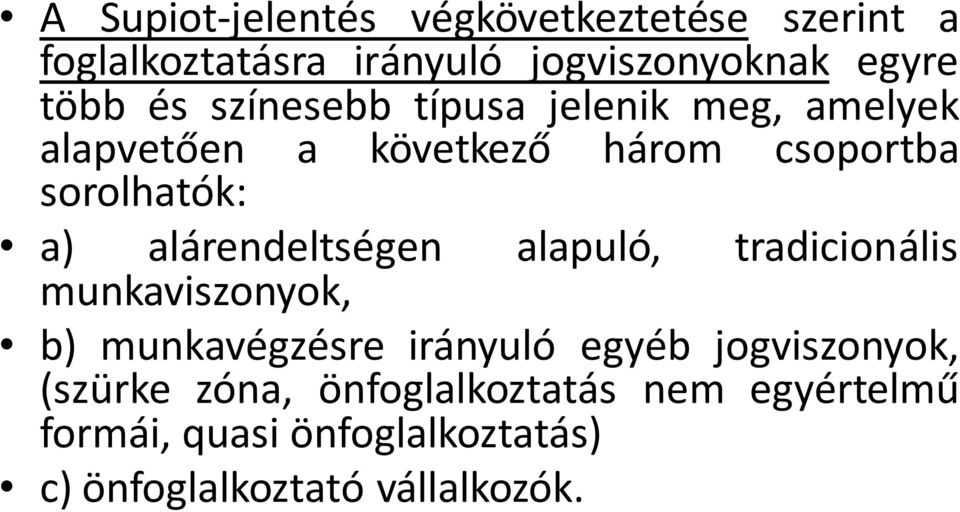 • A Supiot-jelentés végkövetkeztetése szerint a foglalkoztatásra irányuló jogviszonyoknak egyre több és színesebb típusa jelenik meg, amelyek alapvetően a következő három csoportba sorolhatók:
• a) alárendeltségen alapuló, tradicionális munkaviszonyok,
• b) munkavégzésre irányuló egyéb jogviszonyok, (szürke zóna, önfoglalkoztatás nem egyértelmű formái, quasi önfoglalkoztatás)
• c) önfoglalkoztató vállalkozók.